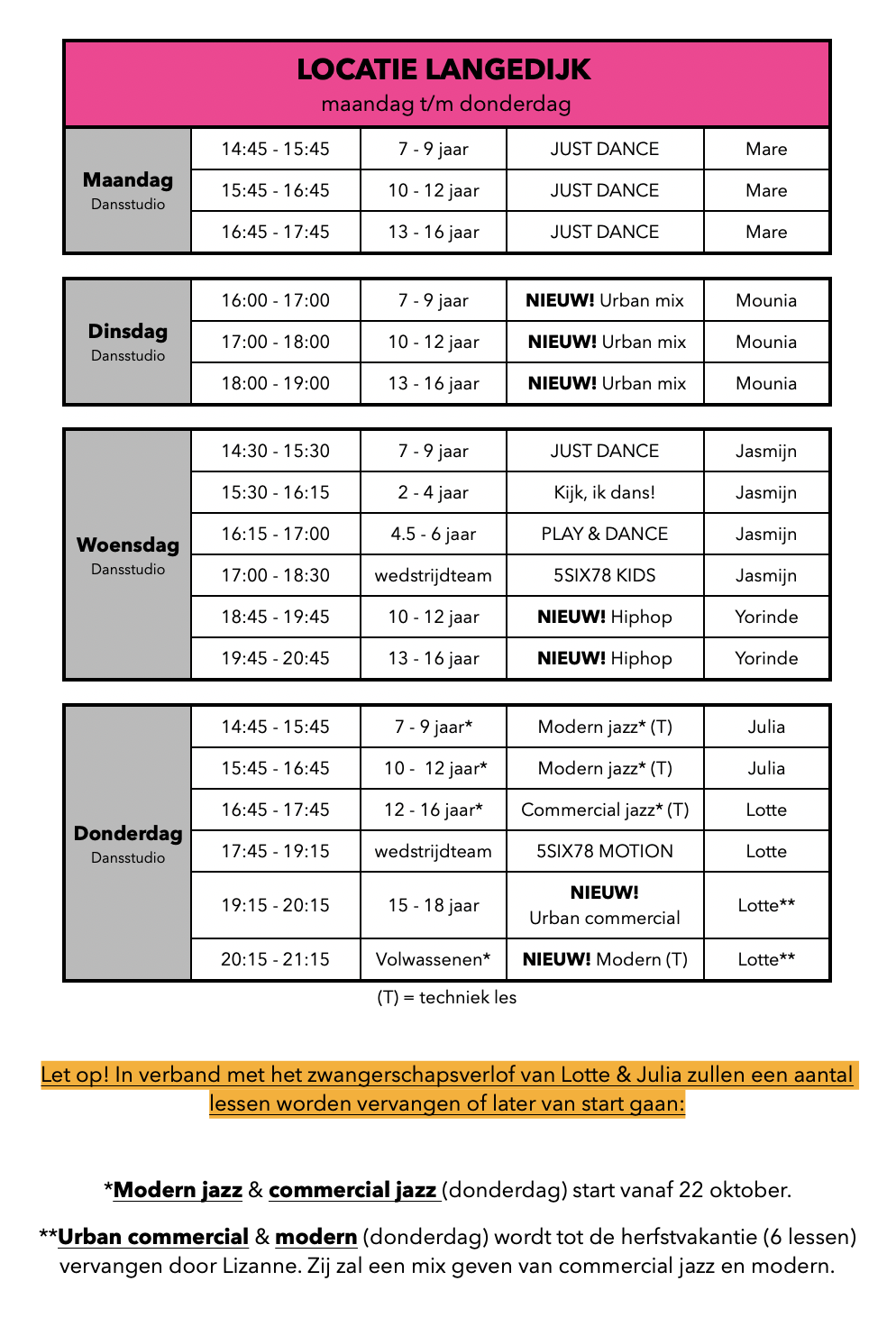 LOCATIE LANGEDIJK
maandag t/m donderdag

| Maandag Dansstudio | 14:45 - 15:45 | 7 - 9 jaar | JUST DANCE | Mare |
|---|---|---|---|---|
| | 15:45 - 16:45 | 10 - 12 jaar | JUST DANCE | Mare |
| | 16:45 - 17:45 | 13 - 16 jaar | JUST DANCE | Mare |

| Dinsdag Dansstudio | 16:00 - 17:00 | 7 - 9 jaar | NIEUW! Urban mix | Mounia |
|---|---|---|---|---|
| | 17:00 - 18:00 | 10 - 12 jaar | NIEUW! Urban mix | Mounia |
| | 18:00 - 19:00 | 13 - 16 jaar | NIEUW! Urban mix | Mounia |

| Woensdag Dansstudio | 14:30 - 15:30 | 7 - 9 jaar | JUST DANCE | Jasmijn |
|---|---|---|---|---|
| | 15:30 - 16:15 | 2 - 4 jaar | Kijk, ik dans! | Jasmijn |
| | 16:15 - 17:00 | 4.5 - 6 jaar | PLAY & DANCE | Jasmijn |
| | 17:00 - 18:30 | wedstrijdteam | 5SIX78 KIDS | Jasmijn |
| | 18:45 - 19:45 | 10 - 12 jaar | NIEUW! Hiphop | Yorinde |
| | 19:45 - 20:45 | 13 - 16 jaar | NIEUW! Hiphop | Yorinde |

| Donderdag Dansstudio | 14:45 - 15:45 | 7 - 9 jaar* | Modern jazz* (T) | Julia |
|---|---|---|---|---|
| | 15:45 - 16:45 | 10 - 12 jaar* | Modern jazz* (T) | Julia |
| | 16:45 - 17:45 | 12 - 16 jaar* | Commercial jazz* (T) | Lotte |
| | 17:45 - 19:15 | wedstrijdteam | 5SIX78 MOTION | Lotte |
| | 19:15 - 20:15 | 15 - 18 jaar | NIEUW! Urban commercial | Lotte** |
| | 20:15 - 21:15 | Volwassenen* | NIEUW! Modern (T) | Lotte** |

(T) = techniek les

Let op! In verband met het zwangerschapsverlof van Lotte & Julia zullen een aantal lessen worden vervangen of later van start gaan:

*Modern jazz & commercial jazz (donderdag) start vanaf 22 oktober.

**Urban commercial & modern (donderdag) wordt tot de herfstvakantie (6 lessen) vervangen door Lizanne. Zij zal een mix geven van commercial jazz en modern.